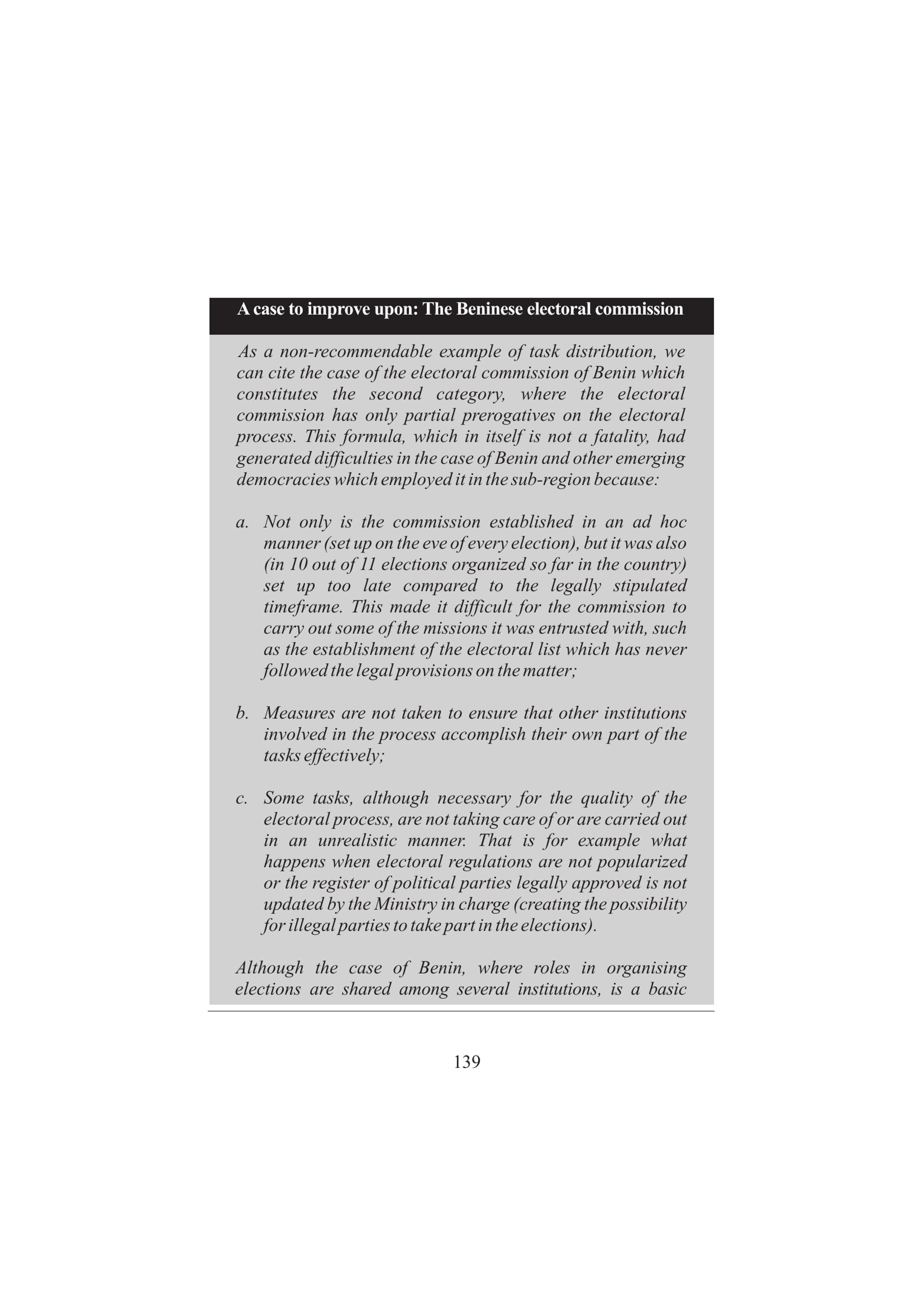 A case to improve upon: The Beninese electoral commission

As a non-recommendable example of task distribution, we can cite the case of the electoral commission of Benin which constitutes the second category, where the electoral commission has only partial prerogatives on the electoral process. This formula, which in itself is not a fatality, had generated difficulties in the case of Benin and other emerging democracies which employed it in the sub-region because:

a. Not only is the commission established in an ad hoc manner (set up on the eve of every election), but it was also (in 10 out of 11 elections organized so far in the country) set up too late compared to the legally stipulated timeframe. This made it difficult for the commission to carry out some of the missions it was entrusted with, such as the establishment of the electoral list which has never followed the legal provisions on the matter;

b. Measures are not taken to ensure that other institutions involved in the process accomplish their own part of the tasks effectively;

c. Some tasks, although necessary for the quality of the electoral process, are not taking care of or are carried out in an unrealistic manner. That is for example what happens when electoral regulations are not popularized or the register of political parties legally approved is not updated by the Ministry in charge (creating the possibility for illegal parties to take part in the elections).

Although the case of Benin, where roles in organising elections are shared among several institutions, is a basic

139